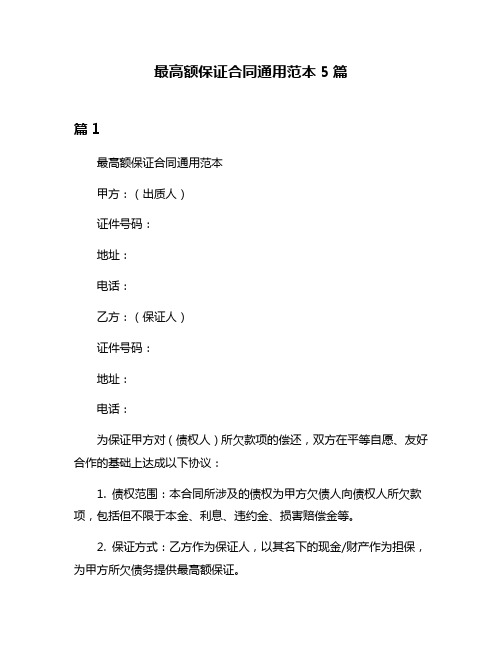 最高额保证合同通用范本 5 篇

篇 1

最高额保证合同通用范本

甲方：（出质人）

证件号码：

地址：

电话：

乙方：（保证人）

证件号码：

地址：

电话：

为保证甲方对（债权人）所欠款项的偿还，双方在平等自愿、友好合作的基础上达成以下协议：

1. 债权范围：本合同所涉及的债权为甲方欠债人向债权人所欠款项，包括但不限于本金、利息、违约金、损害赔偿金等。

2. 保证方式：乙方作为保证人，以其名下的现金/财产作为担保，为甲方所欠债务提供最高额保证。